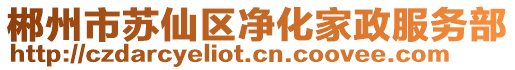 郴州市苏仙区净化家政服务部
http://czdarcyeliot.cn.coovee.com